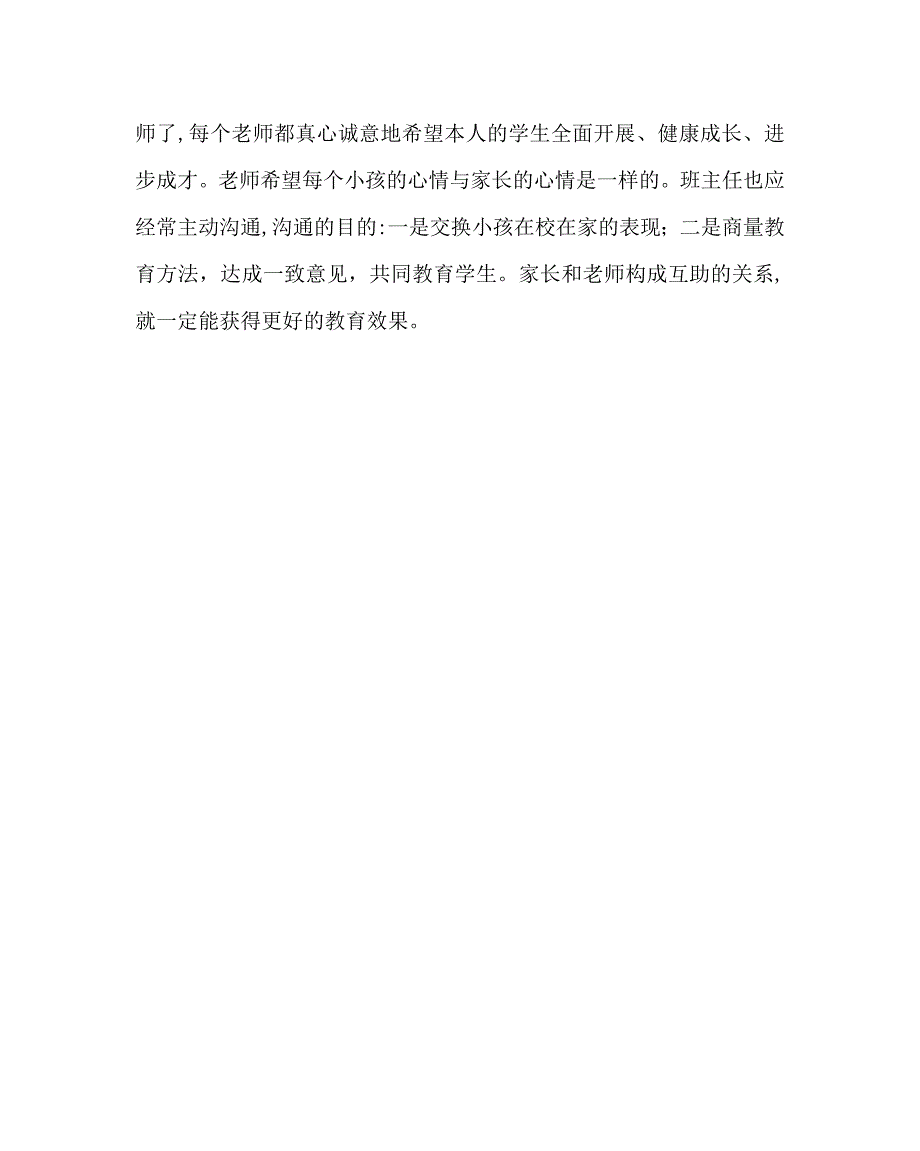 师了,每个老师都真心诚意地希望本人的学生全面开展、健康成长、进步成才。老师希望每个小孩的心情与家长的心情是一样的。班主任也应经常主动沟通,沟通的目的:一是交换小孩在校在家的表现；二是商量教育方法，达成一致意见，共同教育学生。家长和老师构成互助的关系,就一定能获得更好的教育效果。